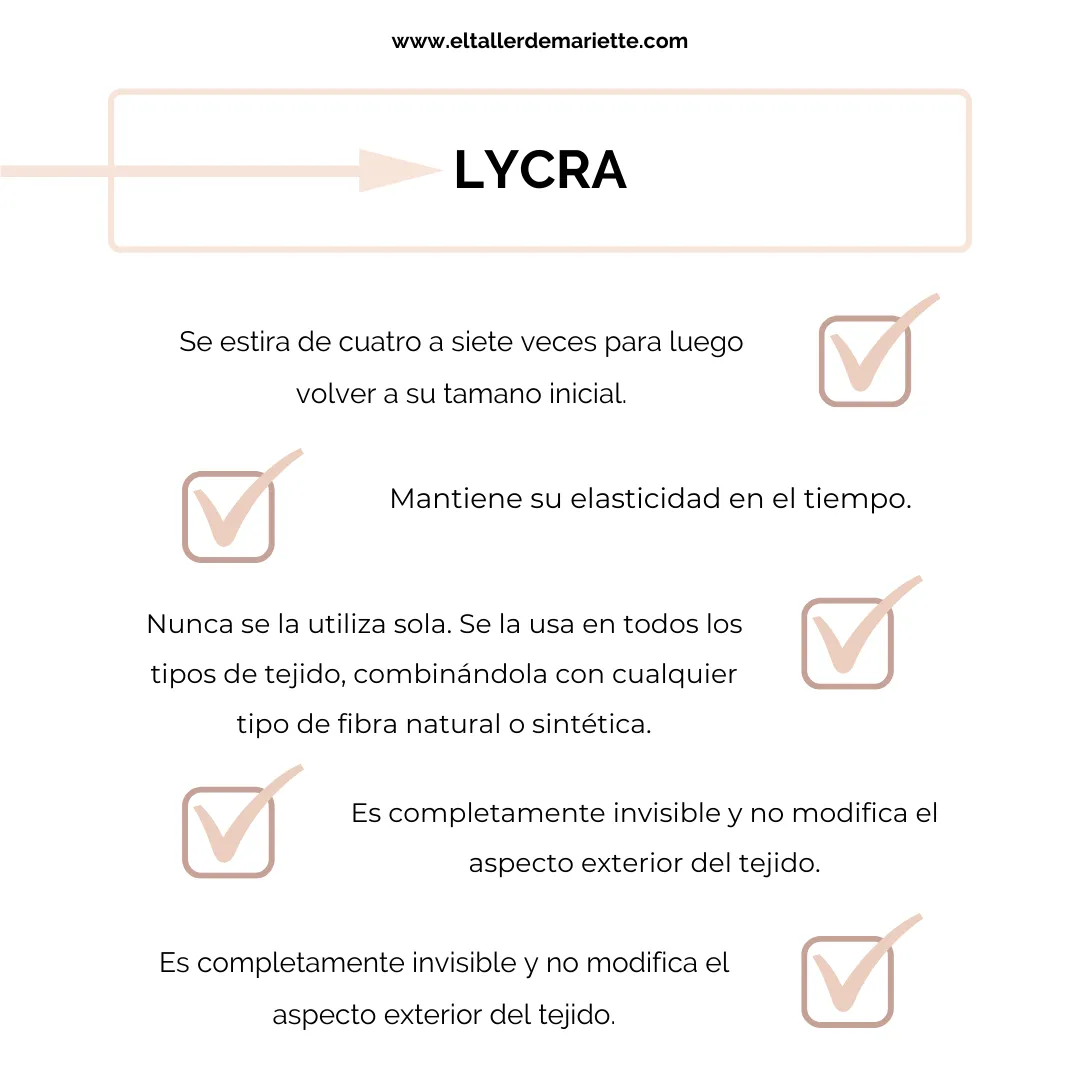 www.eltallerdemariette.com

LYCRA

Se estira de cuatro a siete veces para luego volver a su tamano inicial.

Mantiene su elasticidad en el tiempo.

Nunca se la utiliza sola. Se la usa en todos los tipos de tejido, combinándola con cualquier tipo de fibra natural o sintética.

Es completamente invisible y no modifica el aspecto exterior del tejido.

Es completamente invisible y no modifica el aspecto exterior del tejido.